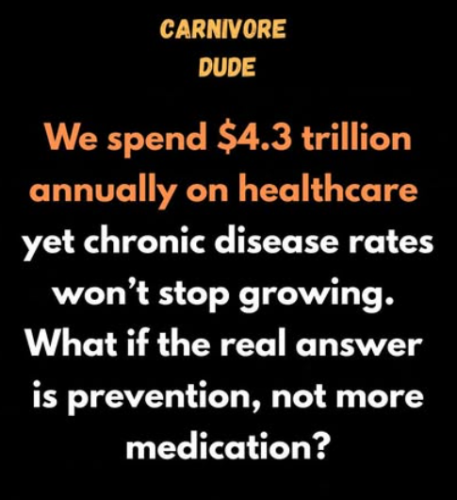 CARNIVORE
DUDE

We spend $4.3 trillion annually on healthcare yet chronic disease rates won't stop growing. What if the real answer is prevention, not more medication?